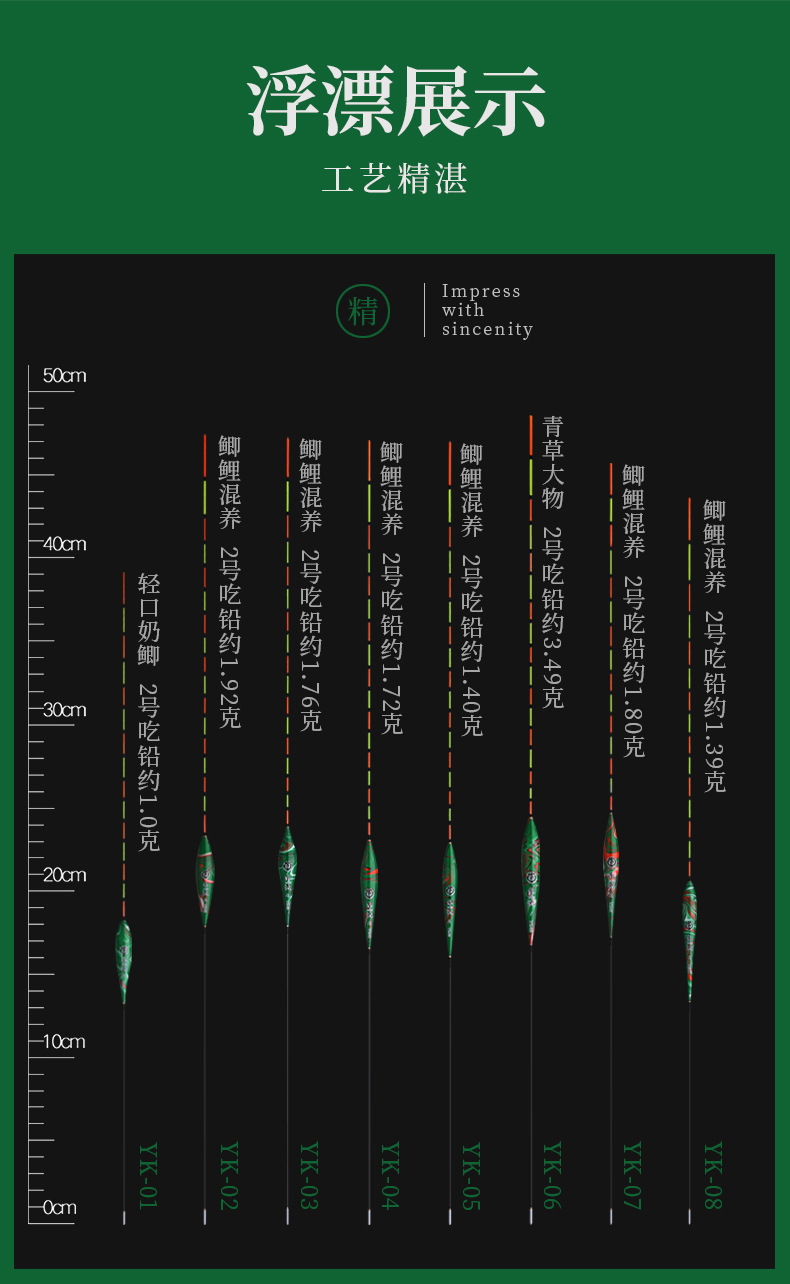 浮漂展示

工艺精湛

精

Impress with sincenity

50cm

40cm

30cm

20cm

10cm

0cm

轻口奶鲫 2号吃铅约1.0克

鲫鲤混养 2号吃铅约1.92克

鲫鲤混养 2号吃铅约1.76克

鲫鲤混养 2号吃铅约1.72克

鲫鲤混养 2号吃铅约1.40克

青草大物 2号吃铅约3.49克

鲫鲤混养 2号吃铅约1.80克

鲫鲤混养 2号吃铅约1.39克

YK-01

YK-02

YK-03

YK-04

YK-05

YK-06

YK-07

YK-08